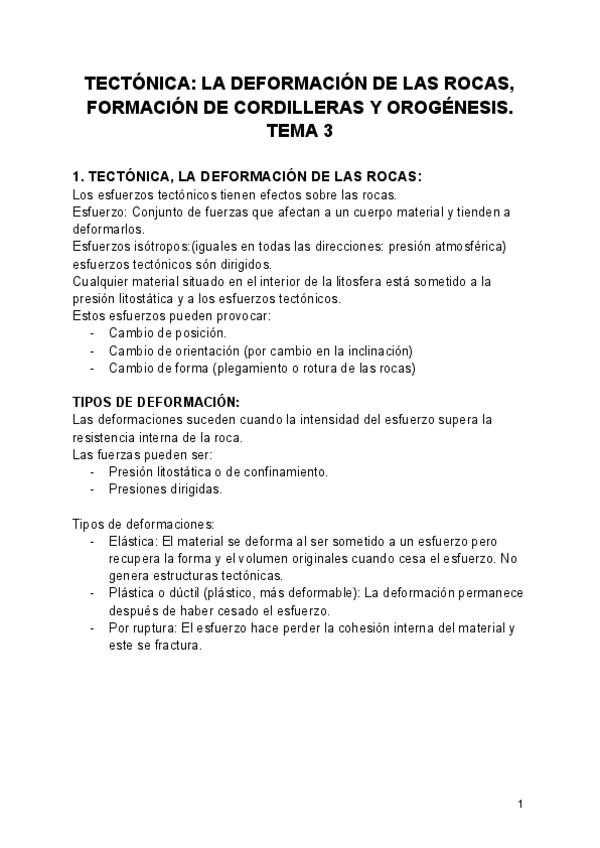 TECTÓNICA: LA DEFORMACIÓN DE LAS ROCAS, FORMACIÓN DE CORDILLERAS Y OROGÉNESIS. TEMA 3

1. TECTÓNICA, LA DEFORMACIÓN DE LAS ROCAS:
Los esfuerzos tectónicos tienen efectos sobre las rocas.
Esfuerzo: Conjunto de fuerzas que afectan a un cuerpo material y tienden a deformarlos.
Esfuerzos isótropos:(iguales en todas las direcciones: presión atmosférica) esfuerzos tectónicos són dirigidos.
Cualquier material situado en el interior de la litosfera está sometido a la presión litostática y a los esfuerzos tectónicos.
Estos esfuerzos pueden provocar:
- Cambio de posición.
- Cambio de orientación (por cambio en la inclinación)
- Cambio de forma (plegamiento o rotura de las rocas)

TIPOS DE DEFORMACIÓN:
Las deformaciones suceden cuando la intensidad del esfuerzo supera la resistencia interna de la roca.
Las fuerzas pueden ser:
- Presión litostática o de confinamiento.
- Presiones dirigidas.

Tipos de deformaciones:
- Elástica: El material se deforma al ser sometido a un esfuerzo pero recupera la forma y el volumen originales cuando cesa el esfuerzo. No genera estructuras tectónicas.
- Plástica o dúctil (plástico, más deformable): La deformación permanece después de haber cesado el esfuerzo.
- Por ruptura: El esfuerzo hace perder la cohesión interna del material y este se fractura.

1